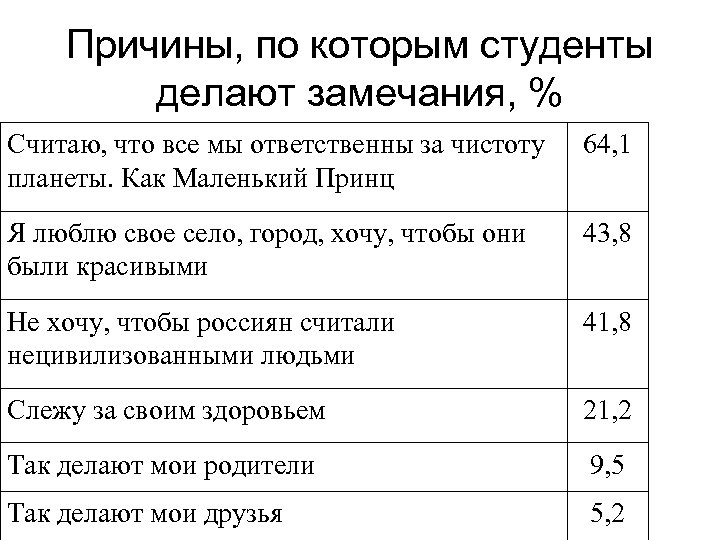 Причины, по которым студенты делают замечания, %

| | |
|---|---|
| Считаю, что все мы ответственны за чистоту планеты. Как Маленький Принц | 64,1 |
| Я люблю свое село, город, хочу, чтобы они были красивыми | 43,8 |
| Не хочу, чтобы россиян считали нецивилизованными людьми | 41,8 |
| Слежу за своим здоровьем | 21,2 |
| Так делают мои родители | 9,5 |
| Так делают мои друзья | 5,2 |